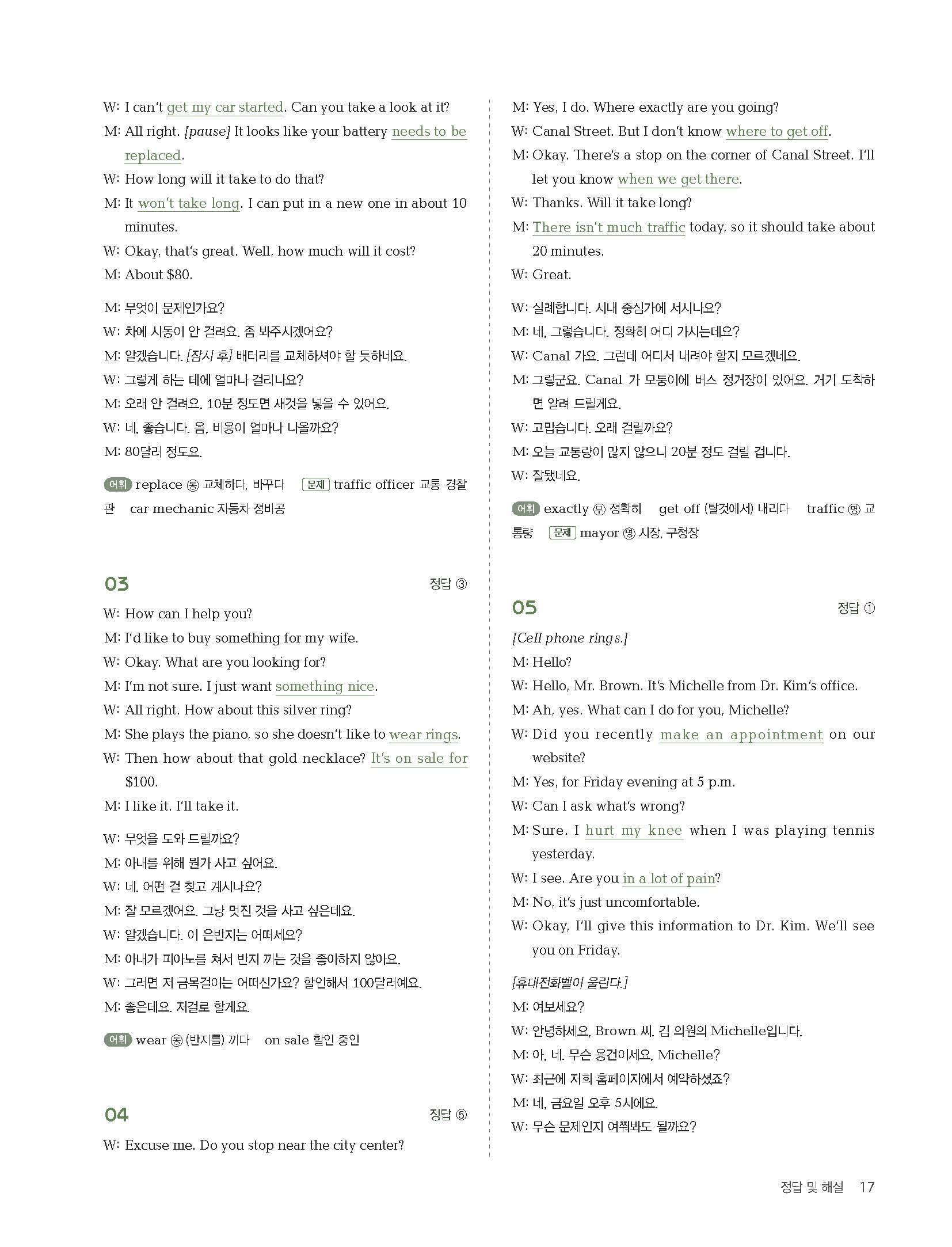 W: I can't get my car started. Can you take a look at it?

M: All right. [pause] It looks like your battery needs to be replaced.

W: How long will it take to do that?

M: It won't take long. I can put in a new one in about 10 minutes.

W: Okay, that's great. Well, how much will it cost?

M: About $80.

M: 무엇이 문제인가요?

W: 차에 시동이 안 걸려요. 좀 봐주시겠어요?

M: 알겠습니다. [잠시 후] 배터리를 교체하셔야 할 듯하네요.

W: 그렇게 하는 데에 얼마나 걸리나요?

M: 오래 안 걸려요. 10분 정도면 새것을 넣을 수 있어요.

W: 네, 좋습니다. 음, 비용이 얼마나 나올까요?

M: 80달러 정도요.

어휘 replace 동 교체하다, 바꾸다 문제 traffic officer 교통 경찰관 car mechanic 자동차 정비공

03 정답 ③

W: How can I help you?

M: I'd like to buy something for my wife.

W: Okay. What are you looking for?

M: I'm not sure. I just want something nice.

W: All right. How about this silver ring?

M: She plays the piano, so she doesn't like to wear rings.

W: Then how about that gold necklace? It's on sale for $100.

M: I like it. I'll take it.

W: 무엇을 도와 드릴까요?

M: 아내를 위해 뭔가 사고 싶어요.

W: 네. 어떤 걸 찾고 계시나요?

M: 잘 모르겠어요. 그냥 멋진 것을 사고 싶은데요.

W: 알겠습니다. 이 은반지는 어떠세요?

M: 아내가 피아노를 쳐서 반지 끼는 것을 좋아하지 않아요.

W: 그러면 저 금목걸이는 어떠신가요? 할인해서 100달러예요.

M: 좋은데요. 저걸로 할게요.

어휘 wear 동 (반지를) 끼다 on sale 할인 중인

04 정답 ⑤

W: Excuse me. Do you stop near the city center?

M: Yes, I do. Where exactly are you going?

W: Canal Street. But I don't know where to get off.

M: Okay. There's a stop on the corner of Canal Street. I'll let you know when we get there.

W: Thanks. Will it take long?

M: There isn't much traffic today, so it should take about 20 minutes.

W: Great.

W: 실례합니다. 시내 중심가에 서시나요?

M: 네, 그렇습니다. 정확히 어디 가시는데요?

W: Canal 가요. 그런데 어디서 내려야 할지 모르겠네요.

M: 그렇군요. Canal 가 모퉁이에 버스 정거장이 있어요. 거기 도착하면 알려 드릴게요.

W: 고맙습니다. 오래 걸릴까요?

M: 오늘 교통량이 많지 않으니 20분 정도 걸릴 겁니다.

W: 잘됐네요.

어휘 exactly 부 정확히 get off (탈것에서) 내리다 traffic 명 교통량 문제 mayor 명 시장, 구청장

05 정답 ①

[Cell phone rings.]

M: Hello?

W: Hello, Mr. Brown. It's Michelle from Dr. Kim's office.

M: Ah, yes. What can I do for you, Michelle?

W: Did you recently make an appointment on our website?

M: Yes, for Friday evening at 5 p.m.

W: Can I ask what's wrong?

M: Sure. I hurt my knee when I was playing tennis yesterday.

W: I see. Are you in a lot of pain?

M: No, it's just uncomfortable.

W: Okay, I'll give this information to Dr. Kim. We'll see you on Friday.

[휴대전화벨이 울린다.]

M: 여보세요?

W: 안녕하세요, Brown 씨. 김 의원의 Michelle입니다.

M: 아, 네. 무슨 용건이세요, Michelle?

W: 최근에 저희 홈페이지에서 예약하셨죠?

M: 네, 금요일 오후 5시에요.

W: 무슨 문제인지 여쭤봐도 될까요?

정답 및 해설 17